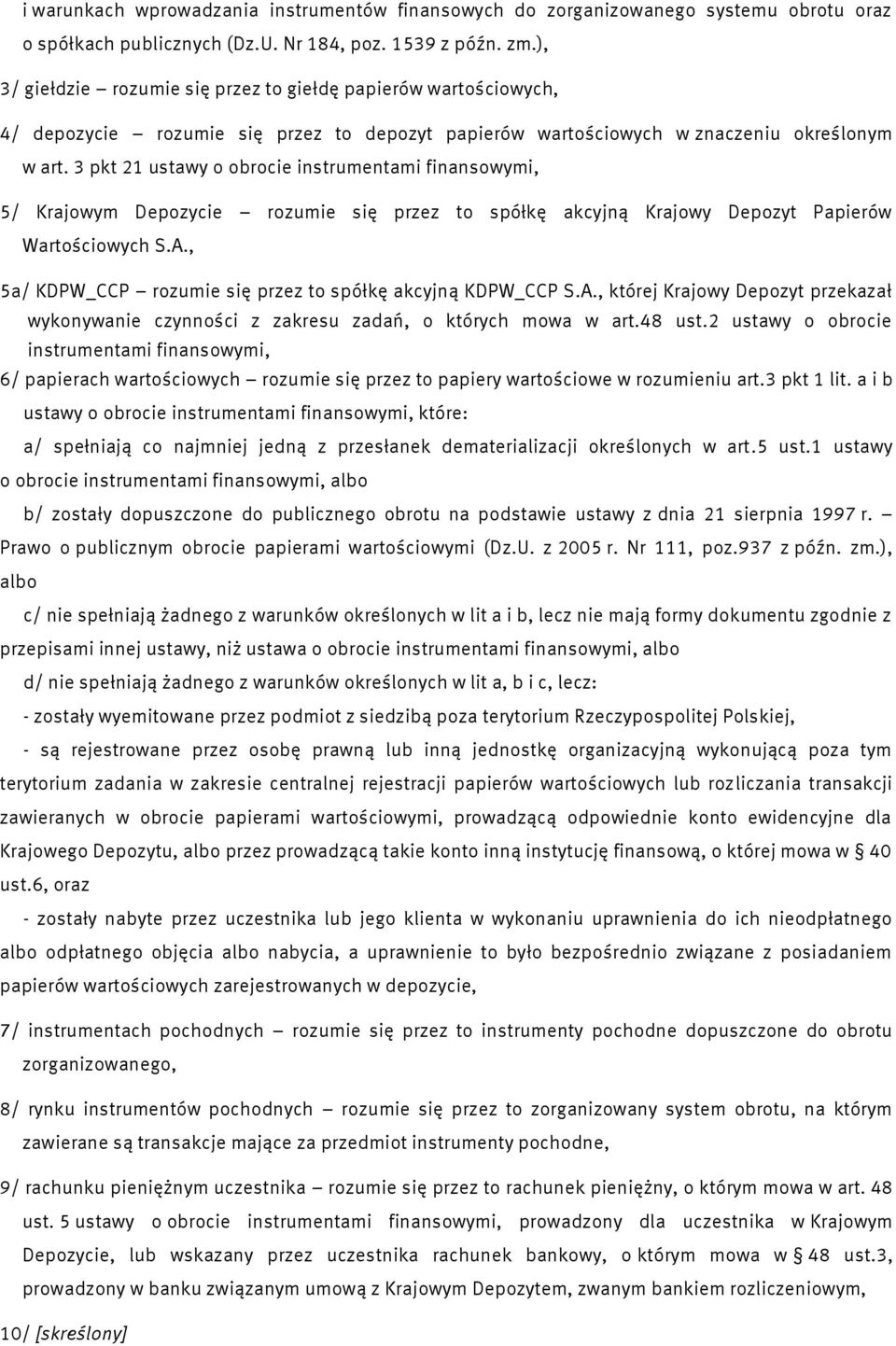 i warunkach wprowadzania instrumentów finansowych do zorganizowanego systemu obrotu oraz o spółkach publicznych (Dz.U. Nr 184, poz. 1539 z późn. zm.),

3/ giełdzie – rozumie się przez to giełdę papierów wartościowych,

4/ depozycie – rozumie się przez to depozyt papierów wartościowych w znaczeniu określonym w art. 3 pkt 21 ustawy o obrocie instrumentami finansowymi,

5/ Krajowym Depozycie – rozumie się przez to spółkę akcyjną Krajowy Depozyt Papierów Wartościowych S.A.,

5a/ KDPW_CCP – rozumie się przez to spółkę akcyjną KDPW_CCP S.A., której Krajowy Depozyt przekazał wykonywanie czynności z zakresu zadań, o których mowa w art.48 ust.2 ustawy o obrocie instrumentami finansowymi,

6/ papierach wartościowych – rozumie się przez to papiery wartościowe w rozumieniu art.3 pkt 1 lit. a i b ustawy o obrocie instrumentami finansowymi, które:

a/ spełniają co najmniej jedną z przesłanek dematerializacji określonych w art.5 ust.1 ustawy o obrocie instrumentami finansowymi, albo

b/ zostały dopuszczone do publicznego obrotu na podstawie ustawy z dnia 21 sierpnia 1997 r. – Prawo o publicznym obrocie papierami wartościowymi (Dz.U. z 2005 r. Nr 111, poz.937 z późn. zm.), albo

c/ nie spełniają żadnego z warunków określonych w lit a i b, lecz nie mają formy dokumentu zgodnie z przepisami innej ustawy, niż ustawa o obrocie instrumentami finansowymi, albo

d/ nie spełniają żadnego z warunków określonych w lit a, b i c, lecz:

- zostały wyemitowane przez podmiot z siedzibą poza terytorium Rzeczypospolitej Polskiej,

- są rejestrowane przez osobę prawną lub inną jednostkę organizacyjną wykonującą poza tym terytorium zadania w zakresie centralnej rejestracji papierów wartościowych lub rozliczania transakcji zawieranych w obrocie papierami wartościowymi, prowadzącą odpowiednie konto ewidencyjne dla Krajowego Depozytu, albo przez prowadzącą takie konto inną instytucję finansową, o której mowa w § 40 ust.6, oraz

- zostały nabyte przez uczestnika lub jego klienta w wykonaniu uprawnienia do ich nieodpłatnego albo odpłatnego objęcia albo nabycia, a uprawnienie to było bezpośrednio związane z posiadaniem papierów wartościowych zarejestrowanych w depozycie,

7/ instrumentach pochodnych – rozumie się przez to instrumenty pochodne dopuszczone do obrotu zorganizowanego,

8/ rynku instrumentów pochodnych – rozumie się przez to zorganizowany system obrotu, na którym zawierane są transakcje mające za przedmiot instrumenty pochodne,

9/ rachunku pieniężnym uczestnika – rozumie się przez to rachunek pieniężny, o którym mowa w art. 48 ust. 5 ustawy o obrocie instrumentami finansowymi, prowadzony dla uczestnika w Krajowym Depozycie, lub wskazany przez uczestnika rachunek bankowy, o którym mowa w § 48 ust.3, prowadzony w banku związanym umową z Krajowym Depozytem, zwanym bankiem rozliczeniowym,

10/ [skreślony]